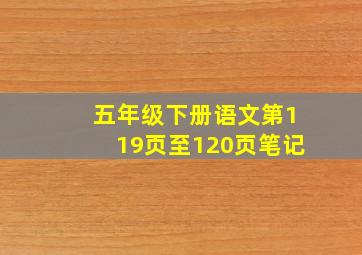 五年级下册语文第119页至120页笔记